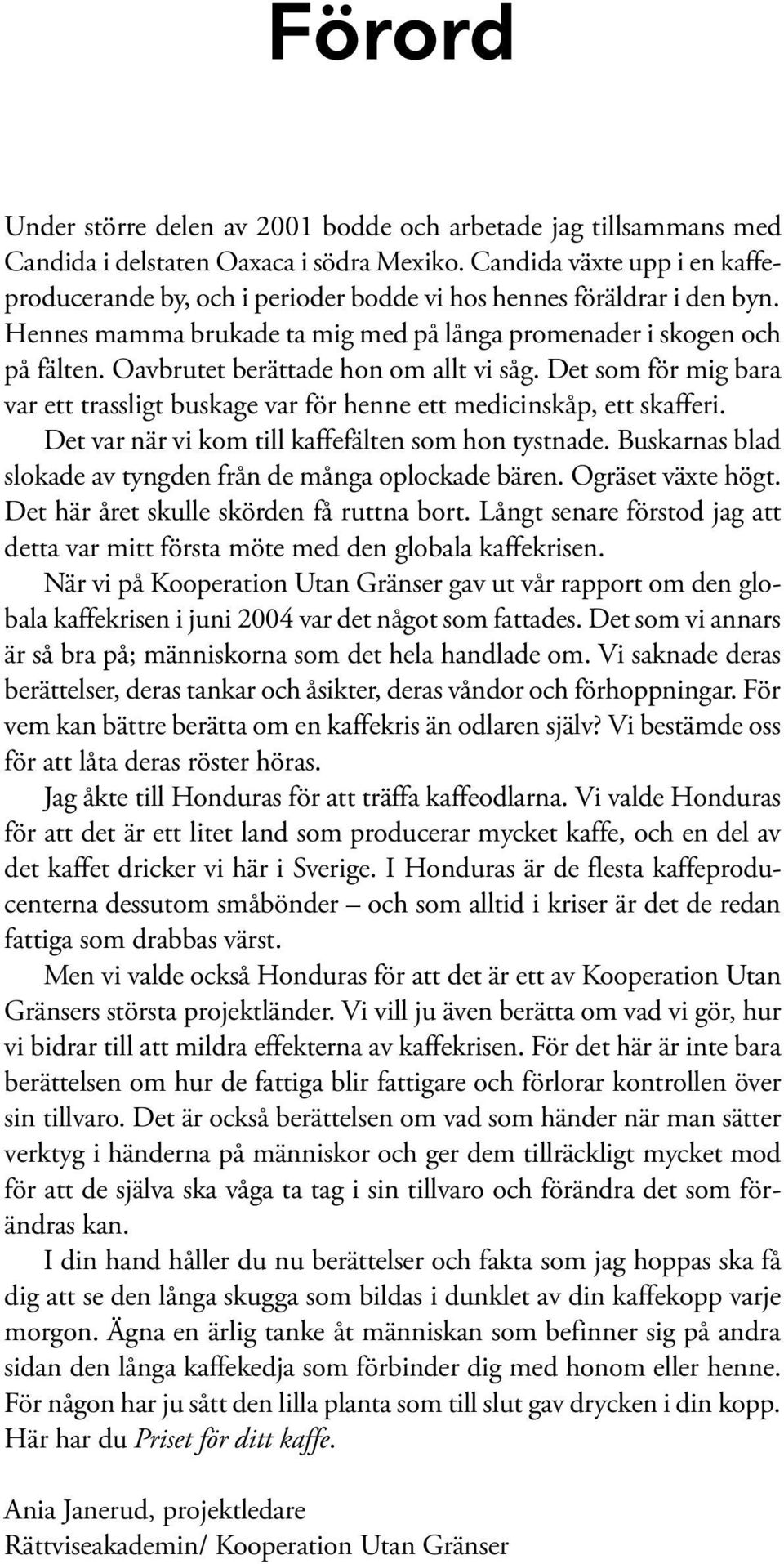 Förord

Under större delen av 2001 bodde och arbetade jag tillsammans med Candida i delstaten Oaxaca i södra Mexiko. Candida växte upp i en kaffeproducerande by, och i perioder bodde vi hos hennes föräldrar i den byn. Hennes mamma brukade ta mig med på långa promenader i skogen och på fälten. Oavbrutet berättade hon om allt vi såg. Det som för mig bara var ett trassligt buskage var för henne ett medicinskåp, ett skafferi. Det var när vi kom till kaffefälten som hon tystnade. Buskarnas blad slokade av tyngden från de många oplockade bären. Ogräset växte högt. Det här året skulle skörden få ruttna bort. Långt senare förstod jag att detta var mitt första möte med den globala kaffekrisen.

När vi på Kooperation Utan Gränser gav ut vår rapport om den globala kaffekrisen i juni 2004 var det något som fattades. Det som vi annars är så bra på; människorna som det hela handlade om. Vi saknade deras berättelser, deras tankar och åsikter, deras våndor och förhoppningar. För vem kan bättre berätta om en kaffekris än odlaren själv? Vi bestämde oss för att låta deras röster höras.

Jag åkte till Honduras för att träffa kaffeodlarna. Vi valde Honduras för att det är ett litet land som producerar mycket kaffe, och en del av det kaffet dricker vi här i Sverige. I Honduras är de flesta kaffeproducenterna dessutom småbönder – och som alltid i kriser är det de redan fattiga som drabbas värst.

Men vi valde också Honduras för att det är ett av Kooperation Utan Gränsers största projektländer. Vi vill ju även berätta om vad vi gör, hur vi bidrar till att mildra effekterna av kaffekrisen. För det här är inte bara berättelsen om hur de fattiga blir fattigare och förlorar kontrollen över sin tillvaro. Det är också berättelsen om vad som händer när man sätter verktyg i händerna på människor och ger dem tillräckligt mycket mod för att de själva ska våga ta tag i sin tillvaro och förändra det som förändras kan.

I din hand håller du nu berättelser och fakta som jag hoppas ska få dig att se den långa skugga som bildas i dunklet av din kaffekopp varje morgon. Ägna en ärlig tanke åt människan som befinner sig på andra sidan den långa kaffekedja som förbinder dig med honom eller henne. För någon har ju sått den lilla planta som till slut gav drycken i din kopp. Här har du Priset för ditt kaffe.

Ania Janerud, projektledare
Rättviseakademin/ Kooperation Utan Gränser